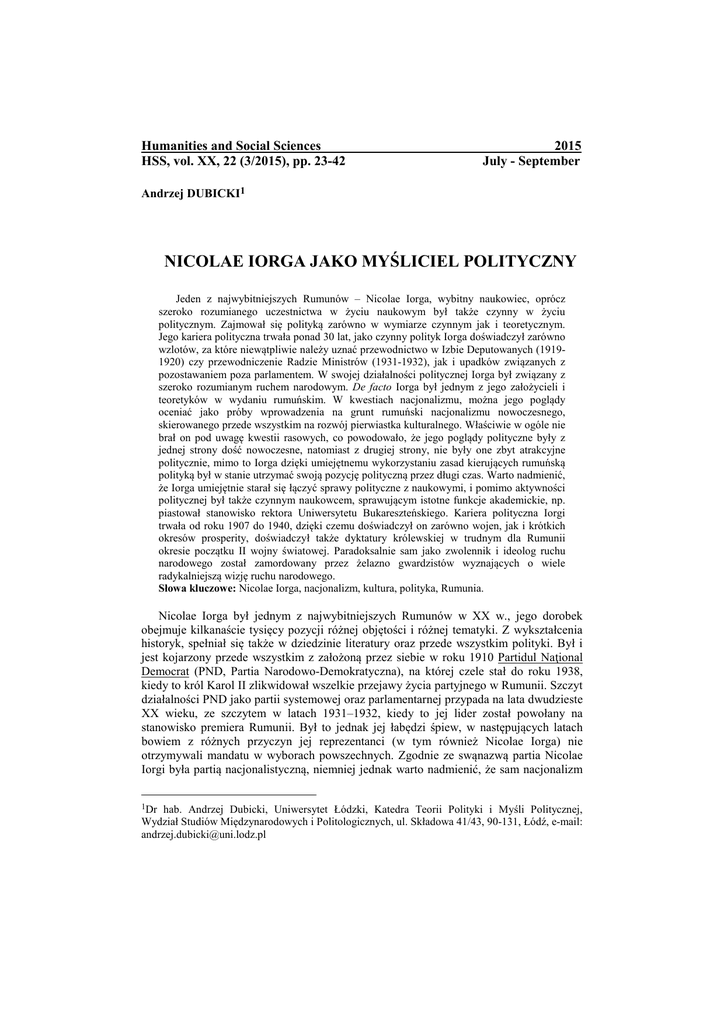 Humanities and Social Sciences 2015
HSS, vol. XX, 22 (3/2015), pp. 23-42 July - September

Andrzej DUBICKI$^1$

NICOLAE IORGA JAKO MYŚLICIEL POLITYCZNY

Jeden z najwybitniejszych Rumunów – Nicolae Iorga, wybitny naukowiec, oprócz szeroko rozumianego uczestnictwa w życiu naukowym był także czynny w życiu politycznym. Zajmował się polityką zarówno w wymiarze czynnym jak i teoretycznym. Jego kariera polityczna trwała ponad 30 lat, jako czynny polityk Iorga doświadczył zarówno wzlotów, za które niewątpliwie należy uznać przewodnictwo w Izbie Deputowanych (1919-1920) czy przewodniczenie Radzie Ministrów (1931-1932), jak i upadków związanych z pozostawaniem poza parlamentem. W swojej działalności politycznej Iorga był związany z szeroko rozumianym ruchem narodowym. De facto Iorga był jednym z jego założycieli i teoretyków w wydaniu rumuńskim. W kwestiach nacjonalizmu, można jego poglądy oceniać jako próby wprowadzenia na grunt rumuński nacjonalizmu nowoczesnego, skierowanego przede wszystkim na rozwój pierwiastka kulturalnego. Właściwie w ogóle nie brał on pod uwagę kwestii rasowych, co powodowało, że jego poglądy polityczne były z jednej strony dość nowoczesne, natomiast z drugiej strony, nie były one zbyt atrakcyjne politycznie, mimo to Iorga dzięki umiejętnemu wykorzystaniu zasad kierujących rumuńską polityką był w stanie utrzymać swoją pozycję polityczną przez długi czas. Warto nadmienić, że Iorga umiejętnie starał się łączyć sprawy polityczne z naukowymi, i pomimo aktywności politycznej był także czynnym naukowcem, sprawującym istotne funkcje akademickie, np. piastował stanowisko rektora Uniwersytetu Bukareszteńskiego. Kariera polityczna Iorgi trwała od roku 1907 do 1940, dzięki czemu doświadczył on zarówno wojen, jak i krótkich okresów prosperity, doświadczył także dyktatury królewskiej w trudnym dla Rumunii okresie początku II wojny światowej. Paradoksalnie sam jako zwolennik i ideolog ruchu narodowego został zamordowany przez żelazno gwardzistów wyznających o wiele radykalniejszą wizję ruchu narodowego.
Słowa kluczowe: Nicolae Iorga, nacjonalizm, kultura, polityka, Rumunia.

Nicolae Iorga był jednym z najwybitniejszych Rumunów w XX w., jego dorobek obejmuje kilkanaście tysięcy pozycji różnej objętości i różnej tematyki. Z wykształcenia historyk, spełniał się także w dziedzinie literatury oraz przede wszystkim polityki. Był i jest kojarzony przede wszystkim z założoną przez siebie w roku 1910 Partidul Național Democrat (PND, Partia Narodowo-Demokratyczna), na której czele stał do roku 1938, kiedy to król Karol II zlikwidował wszelkie przejawy życia partyjnego w Rumunii. Szczyt działalności PND jako partii systemowej oraz parlamentarnej przypada na lata dwudzieste XX wieku, ze szczytem w latach 1931–1932, kiedy to jej lider został powołany na stanowisko premiera Rumunii. Był to jednak jej łabędzi śpiew, w następujących latach bowiem z różnych przyczyn jej reprezentanci (w tym również Nicolae Iorga) nie otrzymywali mandatu w wyborach powszechnych. Zgodnie ze swąnazwą partia Nicolae Iorgi była partią nacjonalistyczną, niemniej jednak warto nadmienić, że sam nacjonalizm

$^1$Dr hab. Andrzej Dubicki, Uniwersytet Łódzki, Katedra Teorii Polityki i Myśli Politycznej, Wydział Studiów Międzynarodowych i Politologicznych, ul. Składowa 41/43, 90-131, Łódź, e-mail: andrzej.dubicki@uni.lodz.pl